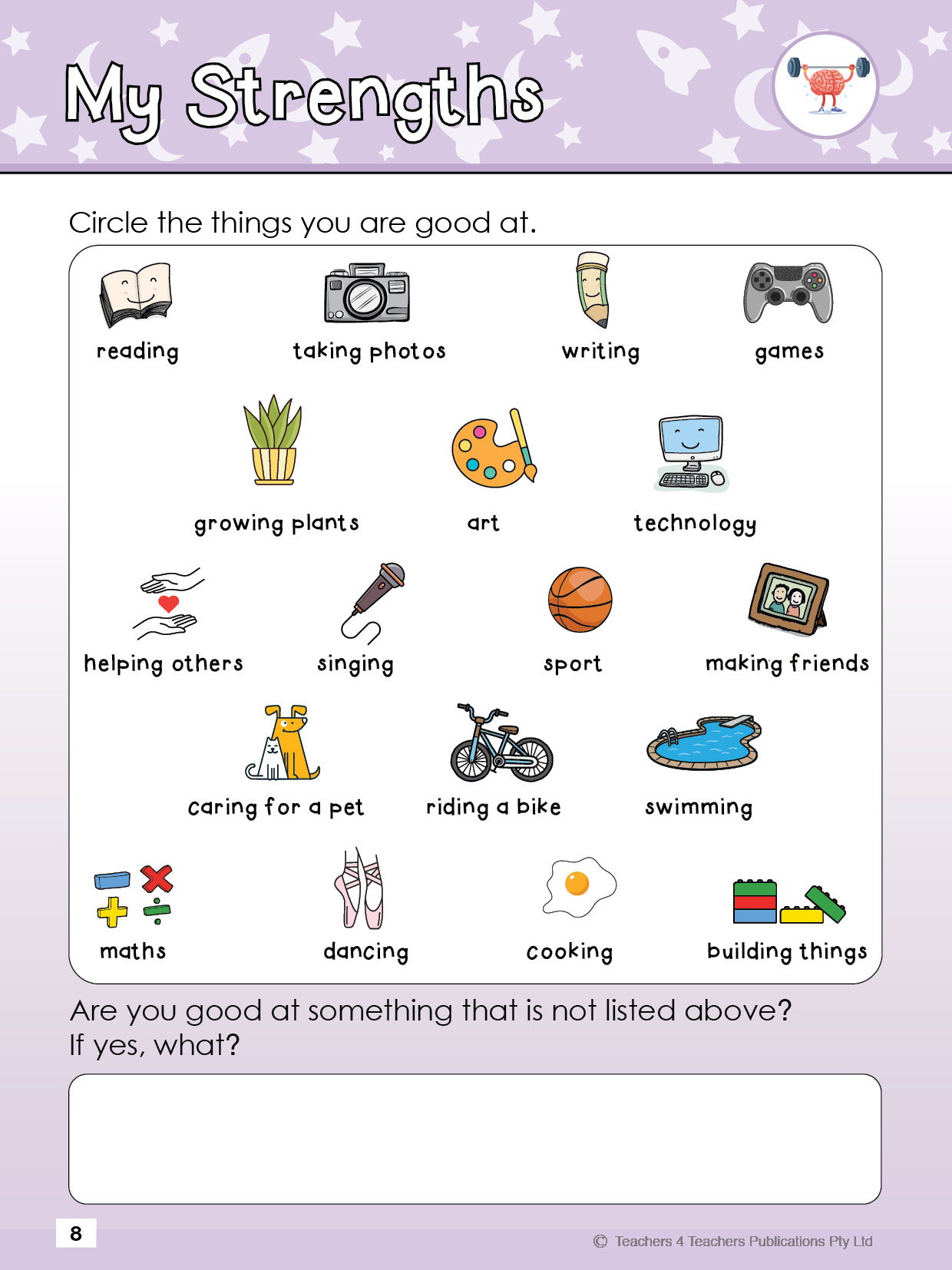 My Strengths

Circle the things you are good at.

reading taking photos writing games

growing plants art technology

helping others singing sport making friends

caring for a pet riding a bike swimming

maths dancing cooking building things

Are you good at something that is not listed above?
If yes, what?

8

© Teachers 4 Teachers Publications Pty Ltd